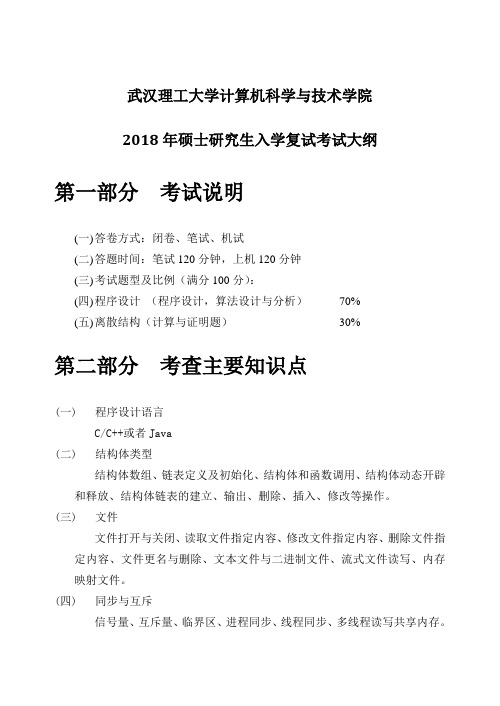 武汉理工大学计算机科学与技术学院

2018 年硕士研究生入学复试考试大纲

第一部分　考试说明

(一)答卷方式：闭卷、笔试、机试
(二)答题时间：笔试 120 分钟，上机 120 分钟
(三)考试题型及比例（满分 100 分）：
(四)程序设计　（程序设计，算法设计与分析）　　70%
(五)离散结构（计算与证明题）　　30%

第二部分　考查主要知识点

(一)　程序设计语言
C/C++或者 Java
(二)　结构体类型
结构体数组、链表定义及初始化、结构体和函数调用、结构体动态开辟和释放、结构体链表的建立、输出、删除、插入、修改等操作。
(三)　文件
文件打开与关闭、读取文件指定内容、修改文件指定内容、删除文件指定内容、文件更名与删除、文本文件与二进制文件、流式文件读写、内存映射文件。
(四)　同步与互斥
信号量、互斥量、临界区、进程同步、线程同步、多线程读写共享内存。